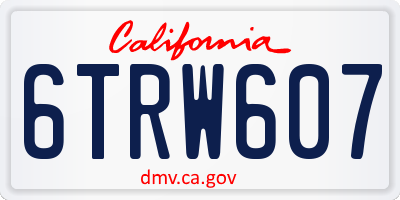 California

6TRW607

dmv.ca.gov